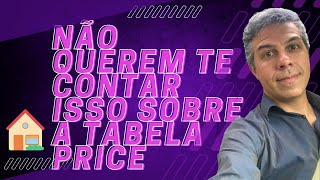 NÃO QUEREM TE CONTAR ISSO SOBRE A TABELA PRICE